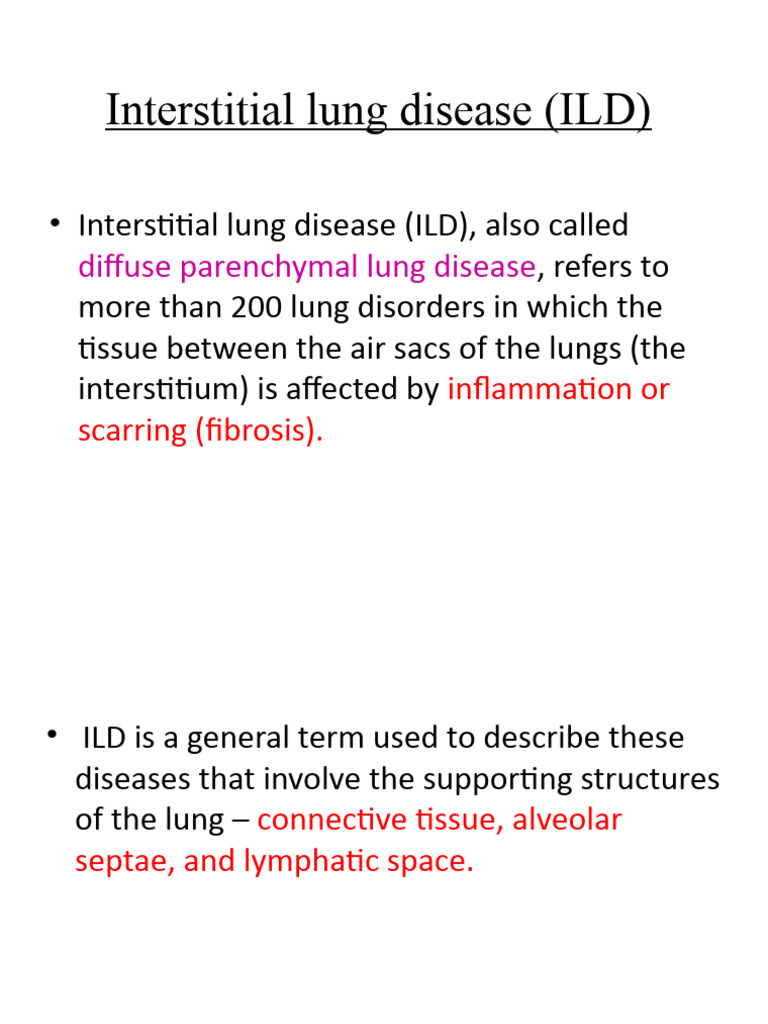 Interstitial lung disease (ILD)

• Interstitial lung disease (ILD), also called diffuse parenchymal lung disease, refers to more than 200 lung disorders in which the tissue between the air sacs of the lungs (the interstitium) is affected by inflammation or scarring (fibrosis).

• ILD is a general term used to describe these diseases that involve the supporting structures of the lung – connective tissue, alveolar septae, and lymphatic space.